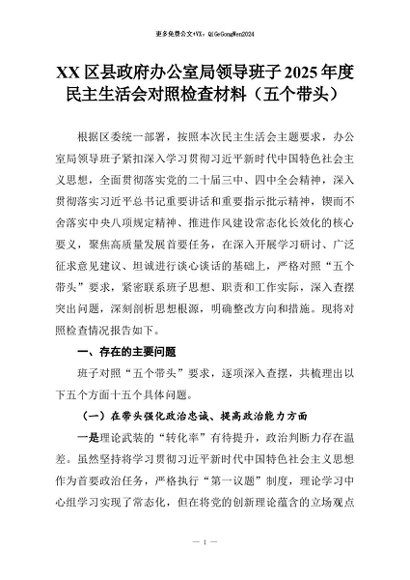 更多免费公文+VX：QiGeGongWen2024

XX区县政府办公室局领导班子2025年度民主生活会对照检查材料（五个带头）

根据区委统一部署，按照本次民主生活会主题要求，办公室局领导班子紧扣深入学习贯彻习近平新时代中国特色社会主义思想，全面贯彻落实党的二十届三中、四中全会精神，深入贯彻落实习近平总书记重要讲话和重要指示批示精神，锲而不舍落实中央八项规定精神、推进作风建设常态化长效化的核心要义，聚焦高质量发展首要任务，在深入开展学习研讨、广泛征求意见建议、坦诚进行谈心谈话的基础上，严格对照“五个带头”要求，紧密联系班子思想、职责和工作实际，深入查摆突出问题，深刻剖析思想根源，明确整改方向和措施。现将对照检查情况报告如下。

一、存在的主要问题

班子对照“五个带头”要求，逐项深入查摆，共梳理出以下五个方面十五个具体问题。

（一）在带头强化政治忠诚、提高政治能力方面

一是理论武装的“转化率”有待提升，政治判断力存在温差。虽然坚持将学习贯彻习近平新时代中国特色社会主义思想作为首要政治任务，严格执行“第一议题”制度，理论学习中心组学习实现了常态化，但在将党的创新理论蕴含的立场观点

— 1 —